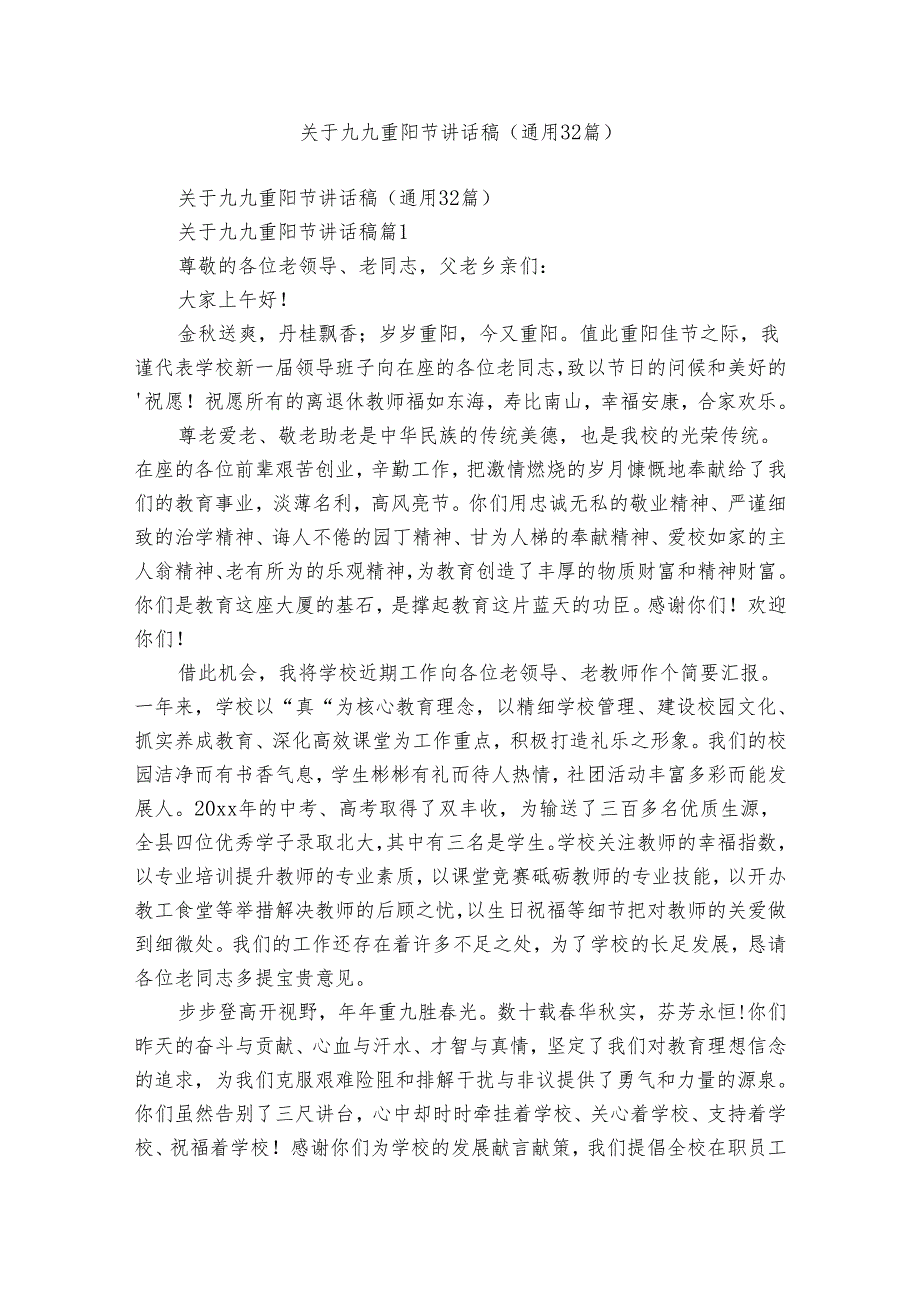 关于九九重阳节讲话稿（通用32篇）

关于九九重阳节讲话稿（通用32篇）

关于九九重阳节讲话稿篇1

尊敬的各位老领导、老同志，父老乡亲们：

大家上午好！

金秋送爽，丹桂飘香；岁岁重阳，今又重阳。值此重阳佳节之际，我谨代表学校新一届领导班子向在座的各位老同志，致以节日的问候和美好的'祝愿！祝愿所有的离退休教师福如东海，寿比南山，幸福安康，合家欢乐。

尊老爱老、敬老助老是中华民族的传统美德，也是我校的光荣传统。在座的各位前辈艰苦创业，辛勤工作，把激情燃烧的岁月慷慨地奉献给了我们的教育事业，淡薄名利，高风亮节。你们用忠诚无私的敬业精神、严谨细致的治学精神、诲人不倦的园丁精神、甘为人梯的奉献精神、爱校如家的主人翁精神、老有所为的乐观精神，为教育创造了丰厚的物质财富和精神财富。你们是教育这座大厦的基石，是撑起教育这片蓝天的功臣。感谢你们！欢迎你们！

借此机会，我将学校近期工作向各位老领导、老教师作个简要汇报。一年来，学校以“真“为核心教育理念，以精细学校管理、建设校园文化、抓实养成教育、深化高效课堂为工作重点，积极打造礼乐之形象。我们的校园洁净而有书香气息，学生彬彬有礼而待人热情，社团活动丰富多彩而能发展人。20xx年的中考、高考取得了双丰收，为输送了三百多名优质生源，全县四位优秀学子录取北大，其中有三名是学生。学校关注教师的幸福指数，以专业培训提升教师的专业素质，以课堂竞赛砥砺教师的专业技能，以开办教工食堂等举措解决教师的后顾之忧，以生日祝福等细节把对教师的关爱做到细微处。我们的工作还存在着许多不足之处，为了学校的长足发展，恳请各位老同志多提宝贵意见。

步步登高开视野，年年重九胜春光。数十载春华秋实，芬芳永恒！你们昨天的奋斗与贡献、心血与汗水、才智与真情，坚定了我们对教育理想信念的追求，为我们克服艰难险阻和排解干扰与非议提供了勇气和力量的源泉。你们虽然告别了三尺讲台，心中却时时牵挂着学校、关心着学校、支持着学校、祝福着学校！感谢你们为学校的发展献言献策，我们提倡全校在职员工